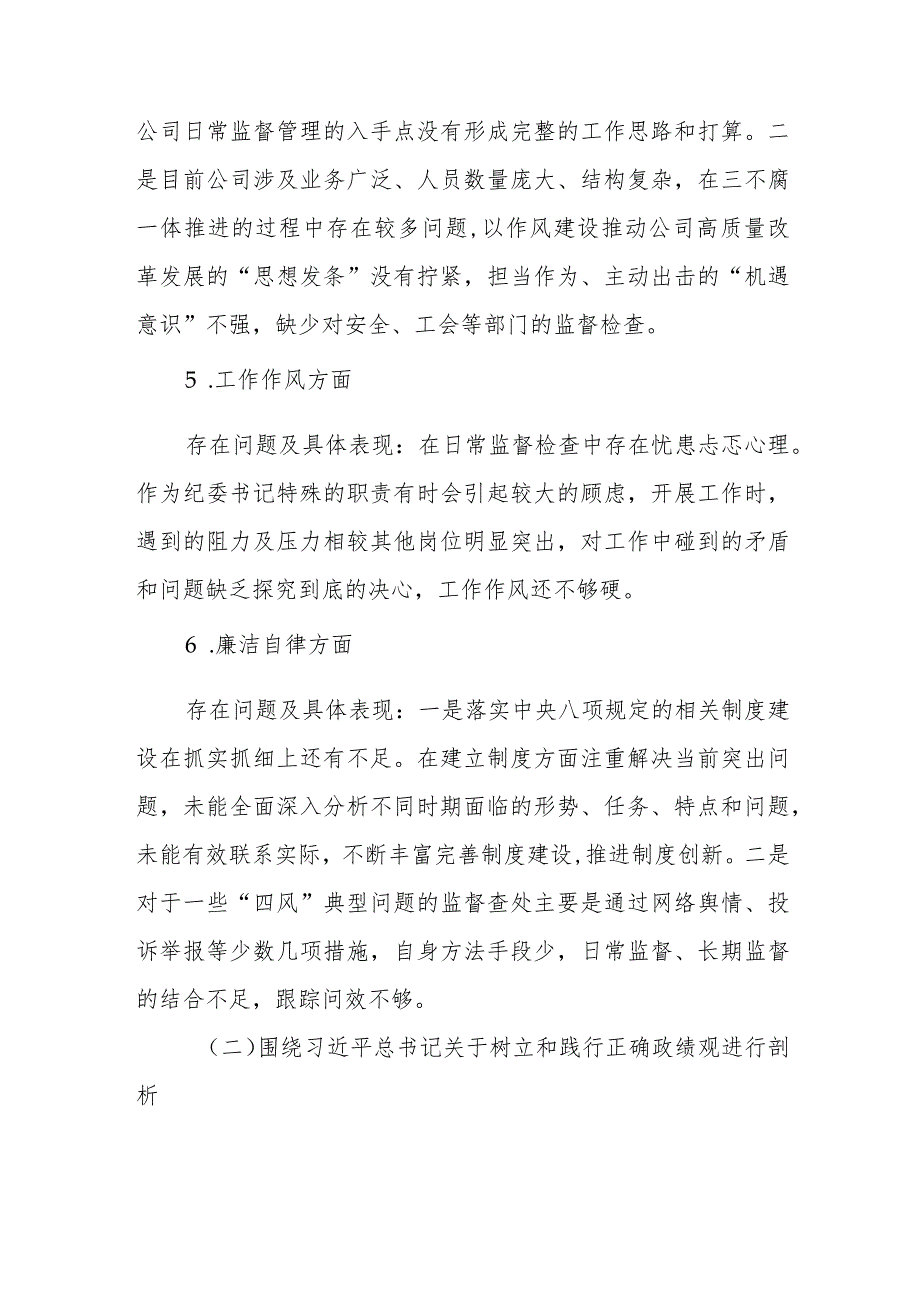 公司日常监督管理的入手点没有形成完整的工作思路和打算。二是目前公司涉及业务广泛、人员数量庞大、结构复杂，在三不腐一体推进的过程中存在较多问题，以作风建设推动公司高质量改革发展的“思想发条”没有拧紧，担当作为、主动出击的“机遇意识”不强，缺少对安全、工会等部门的监督检查。

5 .工作作风方面

存在问题及具体表现：在日常监督检查中存在忧患忐忑心理。作为纪委书记特殊的职责有时会引起较大的顾虑，开展工作时，遇到的阻力及压力相较其他岗位明显突出，对工作中碰到的矛盾和问题缺乏探究到底的决心，工作作风还不够硬。

6 .廉洁自律方面

存在问题及具体表现：一是落实中央八项规定的相关制度建设在抓实抓细上还有不足。在建立制度方面注重解决当前突出问题，未能全面深入分析不同时期面临的形势、任务、特点和问题，未能有效联系实际，不断丰富完善制度建设，推进制度创新。二是对于一些“四风”典型问题的监督查处主要是通过网络舆情、投诉举报等少数几项措施，自身方法手段少，日常监督、长期监督的结合不足，跟踪问效不够。

（二）围绕习近平总书记关于树立和践行正确政绩观进行剖析